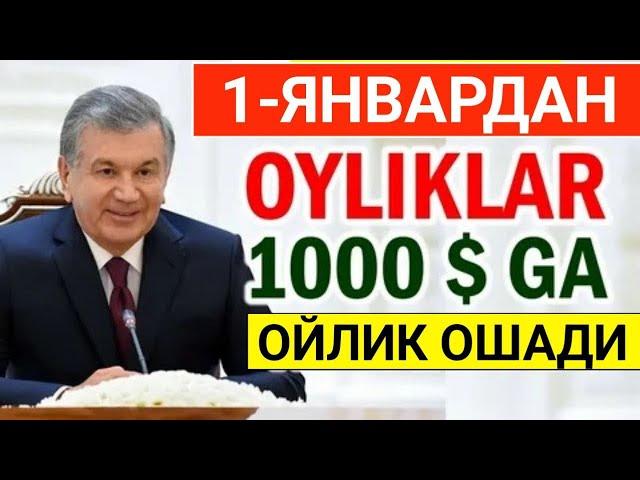 1-ЯНВАРДАН

OYLIKLAR

1000 $ GA

ОЙЛИК ОШАДИ